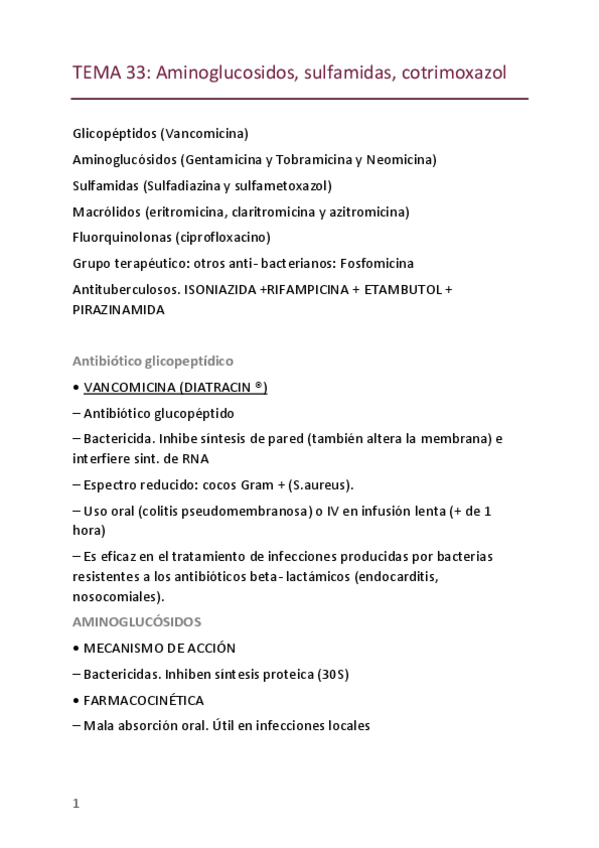 TEMA 33: Aminoglucosidos, sulfamidas, cotrimoxazol

Glicopéptidos (Vancomicina)

Aminoglucósidos (Gentamicina y Tobramicina y Neomicina)

Sulfamidas (Sulfadiazina y sulfametoxazol)

Macrólidos (eritromicina, claritromicina y azitromicina)

Fluorquinolonas (ciprofloxacino)

Grupo terapéutico: otros anti- bacterianos: Fosfomicina

Antituberculosos. ISONIAZIDA +RIFAMPICINA + ETAMBUTOL + PIRAZINAMIDA

Antibiótico glicopeptídico

• VANCOMICINA (DIATRACIN ®)

– Antibiótico glucopéptido

– Bactericida. Inhibe síntesis de pared (también altera la membrana) e interfiere sint. de RNA

– Espectro reducido: cocos Gram + (S.aureus).

– Uso oral (colitis pseudomembranosa) o IV en infusión lenta (+ de 1 hora)

– Es eficaz en el tratamiento de infecciones producidas por bacterias resistentes a los antibióticos beta- lactámicos (endocarditis, nosocomiales).

AMINOGLUCÓSIDOS

• MECANISMO DE ACCIÓN

– Bactericidas. Inhiben síntesis proteica (30S)

• FARMACOCINÉTICA

– Mala absorción oral. Útil en infecciones locales

1